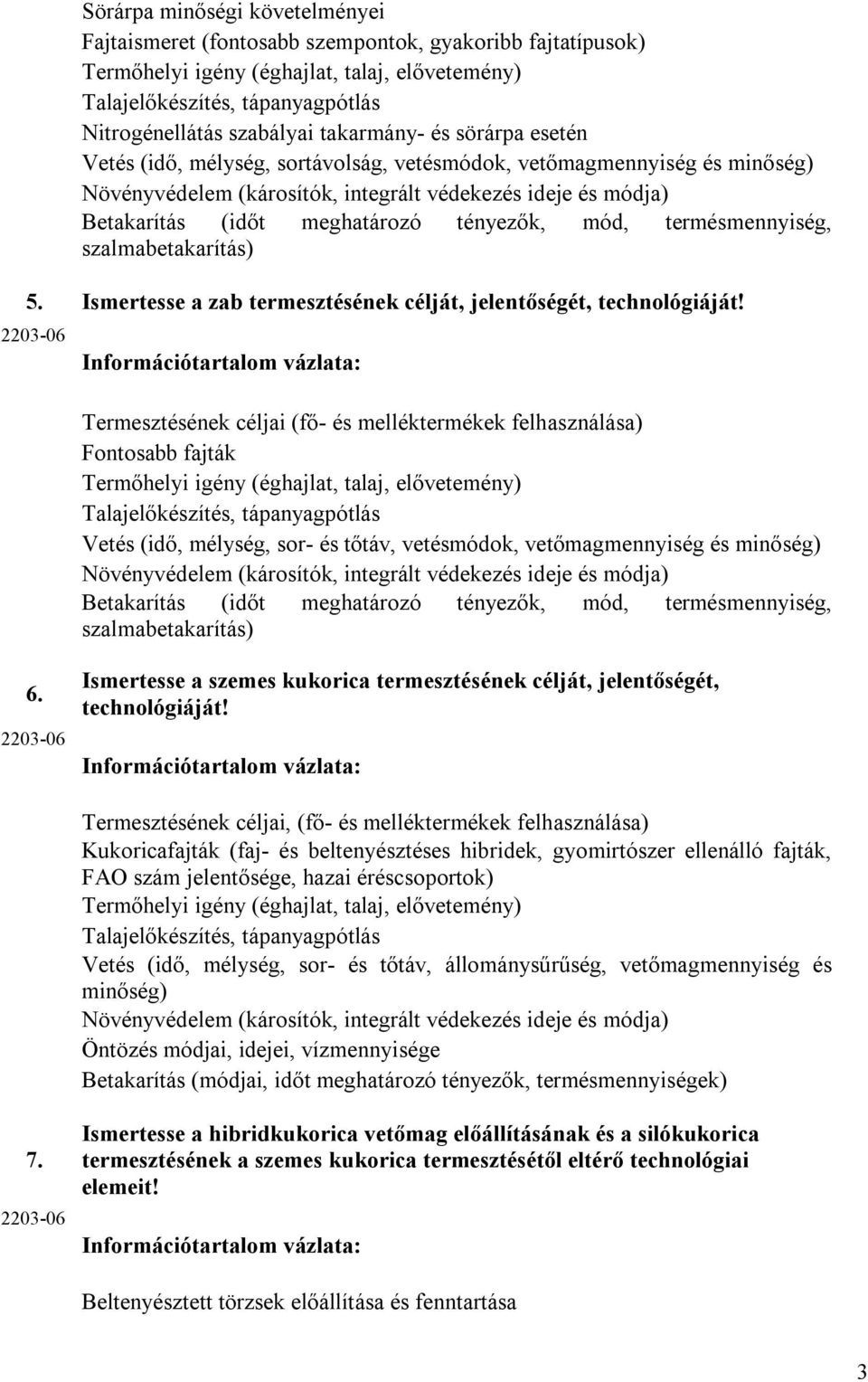 Sörárpa minőségi követelményei
Fajtaismeret (fontosabb szempontok, gyakoribb fajtatípusok)
Termőhelyi igény (éghajlat, talaj, elővetemény)
Talajelőkészítés, tápanyagpótlás
Nitrogénellátás szabályai takarmány- és sörárpa esetén
Vetés (idő, mélység, sortávolság, vetésmódok, vetőmagmennyiség és minőség)
Növényvédelem (károsítók, integrált védekezés ideje és módja)
Betakarítás (időt meghatározó tényezők, mód, termésmennyiség, szalmabetakarítás)

5. Ismertesse a zab termesztésének célját, jelentőségét, technológiáját!
2203-06
Információtartalom vázlata:

Termesztésének céljai (fő- és melléktermékek felhasználása)
Fontosabb fajták
Termőhelyi igény (éghajlat, talaj, elővetemény)
Talajelőkészítés, tápanyagpótlás
Vetés (idő, mélység, sor- és tőtáv, vetésmódok, vetőmagmennyiség és minőség)
Növényvédelem (károsítók, integrált védekezés ideje és módja)
Betakarítás (időt meghatározó tényezők, mód, termésmennyiség, szalmabetakarítás)

6. Ismertesse a szemes kukorica termesztésének célját, jelentőségét, technológiáját!
2203-06
Információtartalom vázlata:

Termesztésének céljai, (fő- és melléktermékek felhasználása)
Kukoricafajták (faj- és beltenyésztéses hibridek, gyomirtószer ellenálló fajták, FAO szám jelentősége, hazai éréscsoportok)
Termőhelyi igény (éghajlat, talaj, elővetemény)
Talajelőkészítés, tápanyagpótlás
Vetés (idő, mélység, sor- és tőtáv, állománysűrűség, vetőmagmennyiség és minőség)
Növényvédelem (károsítók, integrált védekezés ideje és módja)
Öntözés módjai, idejei, vízmennyisége
Betakarítás (módjai, időt meghatározó tényezők, termésmennyiségek)

7. Ismertesse a hibridkukorica vetőmag előállításának és a silókukorica termesztésének a szemes kukorica termesztésétől eltérő technológiai elemeit!
2203-06
Információtartalom vázlata:

Beltenyésztett törzsek előállítása és fenntartása

3